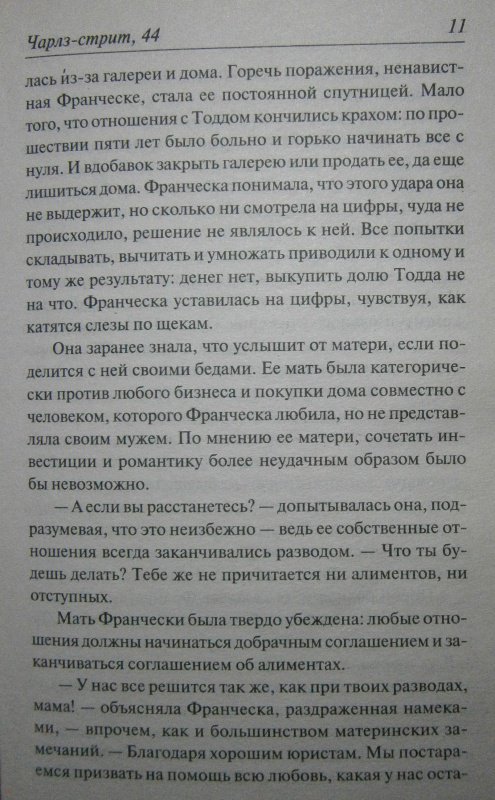 Чарлз-стрит, 44

11

лась из-за галереи и дома. Горечь поражения, ненавистная Франческе, стала ее постоянной спутницей. Мало того, что отношения с Тоддом кончились крахом: по прошествии пяти лет было больно и горько начинать все с нуля. И вдобавок закрыть галерею или продать ее, да еще лишиться дома. Франческа понимала, что этого удара она не выдержит, но сколько ни смотрела на цифры, чуда не происходило, решение не являлось к ней. Все попытки складывать, вычитать и умножать приводили к одному и тому же результату: денег нет, выкупить долю Тодда не на что. Франческа уставилась на цифры, чувствуя, как катятся слезы по щекам.

Она заранее знала, что услышит от матери, если поделится с ней своими бедами. Ее мать была категорически против любого бизнеса и покупки дома совместно с человеком, которого Франческа любила, но не представляла своим мужем. По мнению ее матери, сочетать инвестиции и романтику более неудачным образом было бы невозможно.

— А если вы расстанетесь? — допытывалась она, подразумевая, что это неизбежно — ведь ее собственные отношения всегда заканчивались разводом. — Что ты будешь делать? Тебе же не причитается ни алиментов, ни отступных.

Мать Франчески была твердо убеждена: любые отношения должны начинаться добрачным соглашением и заканчиваться соглашением об алиментах.

— У нас все решится так же, как при твоих разводах, мама! — объясняла Франческа, раздраженная намеками, — впрочем, как и большинством материнских замечаний. — Благодаря хорошим юристам. Мы постараемся призвать на помощь всю любовь, какая у нас оста-